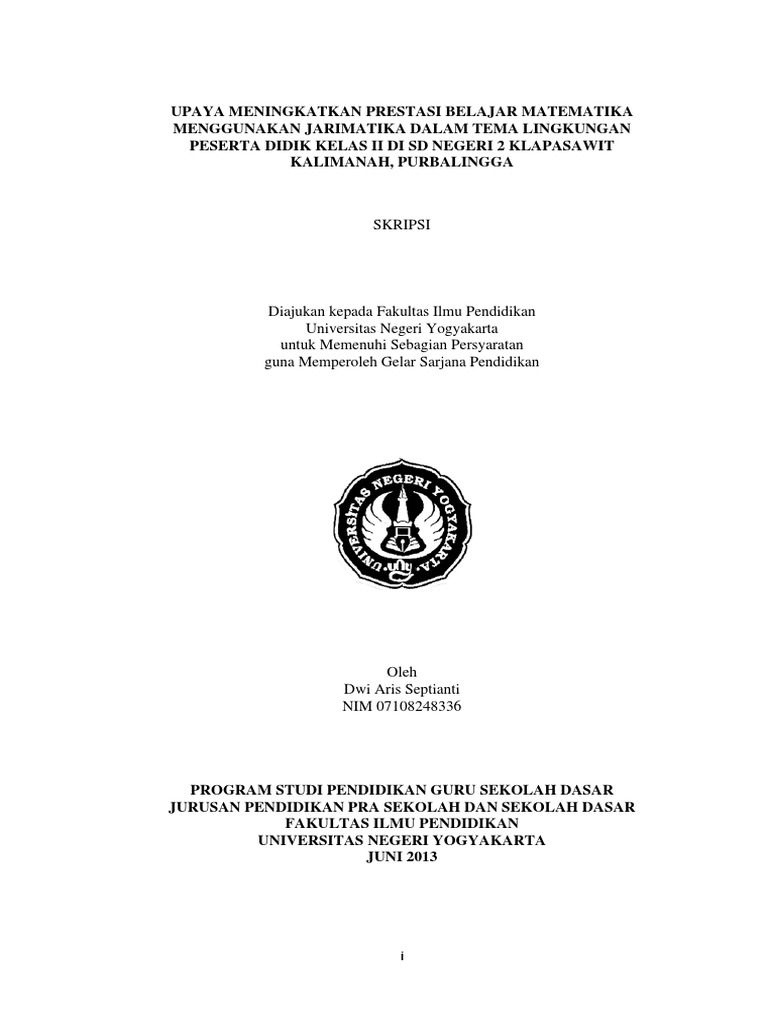 UPAYA MENINGKATKAN PRESTASI BELAJAR MATEMATIKA MENGGUNAKAN JARIMATIKA DALAM TEMA LINGKUNGAN PESERTA DIDIK KELAS II DI SD NEGERI 2 KLAPASAWIT KALIMANAH, PURBALINGGA

SKRIPSI

Diajukan kepada Fakultas Ilmu Pendidikan
Universitas Negeri Yogyakarta
untuk Memenuhi Sebagian Persyaratan
guna Memperoleh Gelar Sarjana Pendidikan

UNIVERSITAS NEGERI YOGYAKARTA

Oleh
Dwi Aris Septianti
NIM 07108248336

PROGRAM STUDI PENDIDIKAN GURU SEKOLAH DASAR
JURUSAN PENDIDIKAN PRA SEKOLAH DAN SEKOLAH DASAR
FAKULTAS ILMU PENDIDIKAN
UNIVERSITAS NEGERI YOGYAKARTA
JUNI 2013

i